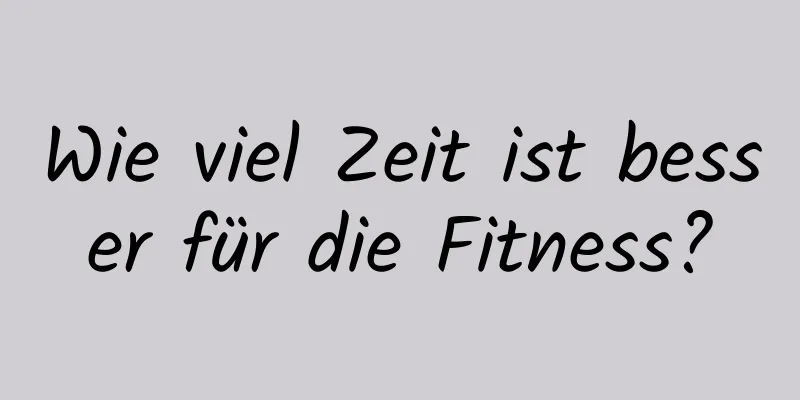 Wie viel Zeit ist besser für die Fitness?